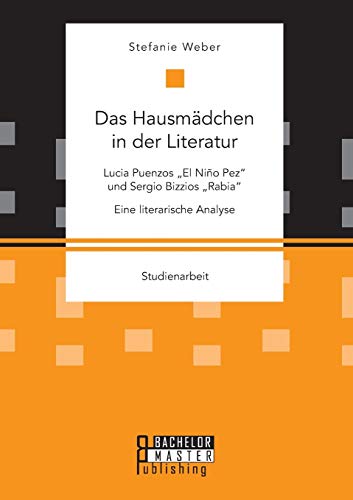 Stefanie Weber

Das Hausmädchen in der Literatur

Lucia Puenzos „El Niño Pez“ und Sergio Bizzios „Rabia“

Eine literarische Analyse

Studienarbeit

BACHELOR
MASTER
Publishing